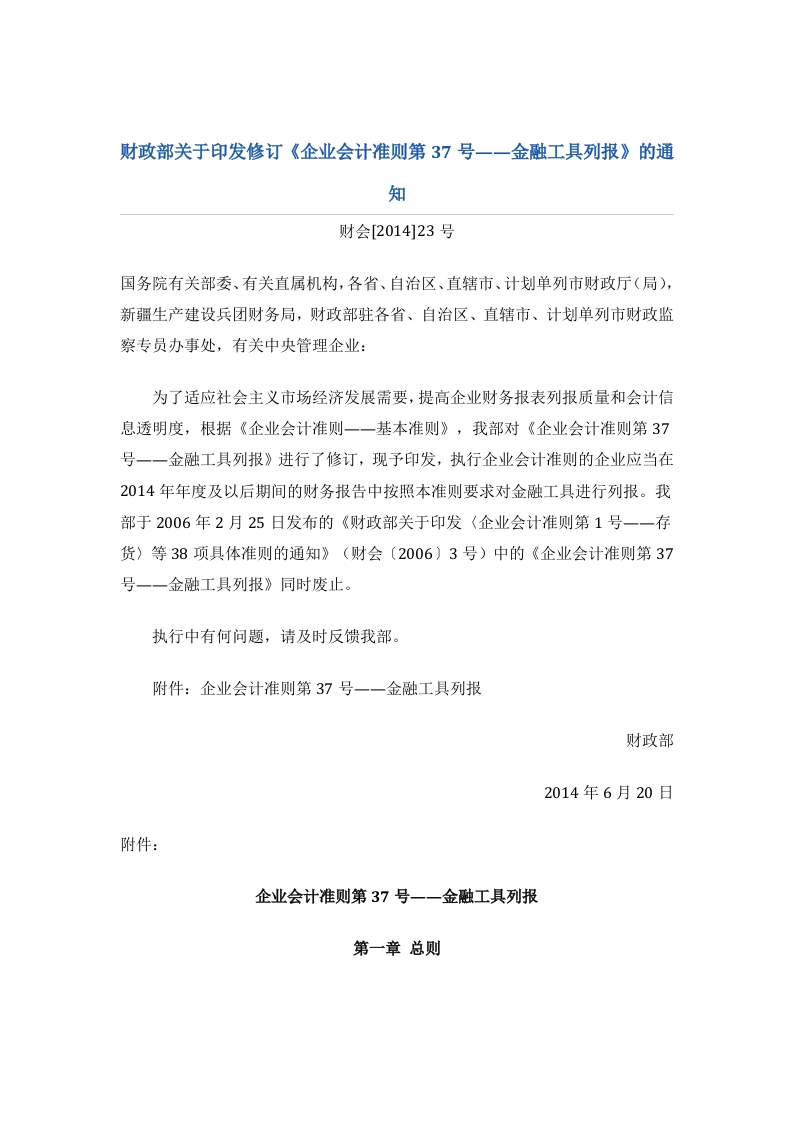 财政部关于印发修订《企业会计准则第 37 号——金融工具列报》的通知

财会[2014]23 号

国务院有关部委、有关直属机构，各省、自治区、直辖市、计划单列市财政厅（局），新疆生产建设兵团财务局，财政部驻各省、自治区、直辖市、计划单列市财政监察专员办事处，有关中央管理企业：

为了适应社会主义市场经济发展需要，提高企业财务报表列报质量和会计信息透明度，根据《企业会计准则——基本准则》，我部对《企业会计准则第 37 号——金融工具列报》进行了修订，现予印发，执行企业会计准则的企业应当在 2014 年年度及以后期间的财务报告中按照本准则要求对金融工具进行列报。我部于 2006 年 2 月 25 日发布的《财政部关于印发〈企业会计准则第 1 号——存货〉等 38 项具体准则的通知》（财会〔2006〕3 号）中的《企业会计准则第 37 号——金融工具列报》同时废止。

执行中有何问题，请及时反馈我部。

附件：企业会计准则第 37 号——金融工具列报

财政部

2014 年 6 月 20 日

附件：

企业会计准则第 37 号——金融工具列报

第一章 总则